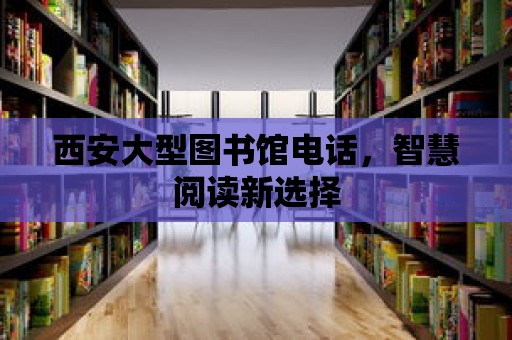 西安大型图书馆电话，智慧阅读新选择